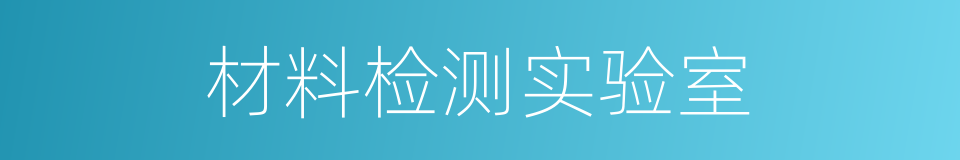 材料检测实验室